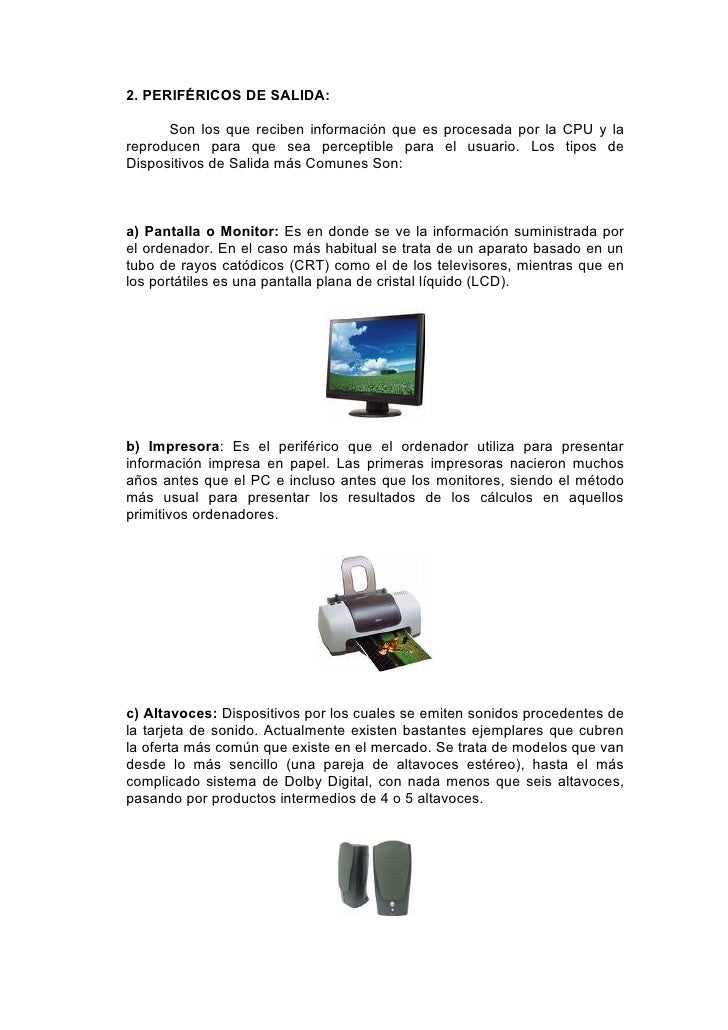 2. PERIFÉRICOS DE SALIDA:

Son los que reciben información que es procesada por la CPU y la reproducen para que sea perceptible para el usuario. Los tipos de Dispositivos de Salida más Comunes Son:

a) Pantalla o Monitor: Es en donde se ve la información suministrada por el ordenador. En el caso más habitual se trata de un aparato basado en un tubo de rayos catódicos (CRT) como el de los televisores, mientras que en los portátiles es una pantalla plana de cristal líquido (LCD).

b) Impresora: Es el periférico que el ordenador utiliza para presentar información impresa en papel. Las primeras impresoras nacieron muchos años antes que el PC e incluso antes que los monitores, siendo el método más usual para presentar los resultados de los cálculos en aquellos primitivos ordenadores.

c) Altavoces: Dispositivos por los cuales se emiten sonidos procedentes de la tarjeta de sonido. Actualmente existen bastantes ejemplares que cubren la oferta más común que existe en el mercado. Se trata de modelos que van desde lo más sencillo (una pareja de altavoces estéreo), hasta el más complicado sistema de Dolby Digital, con nada menos que seis altavoces, pasando por productos intermedios de 4 o 5 altavoces.